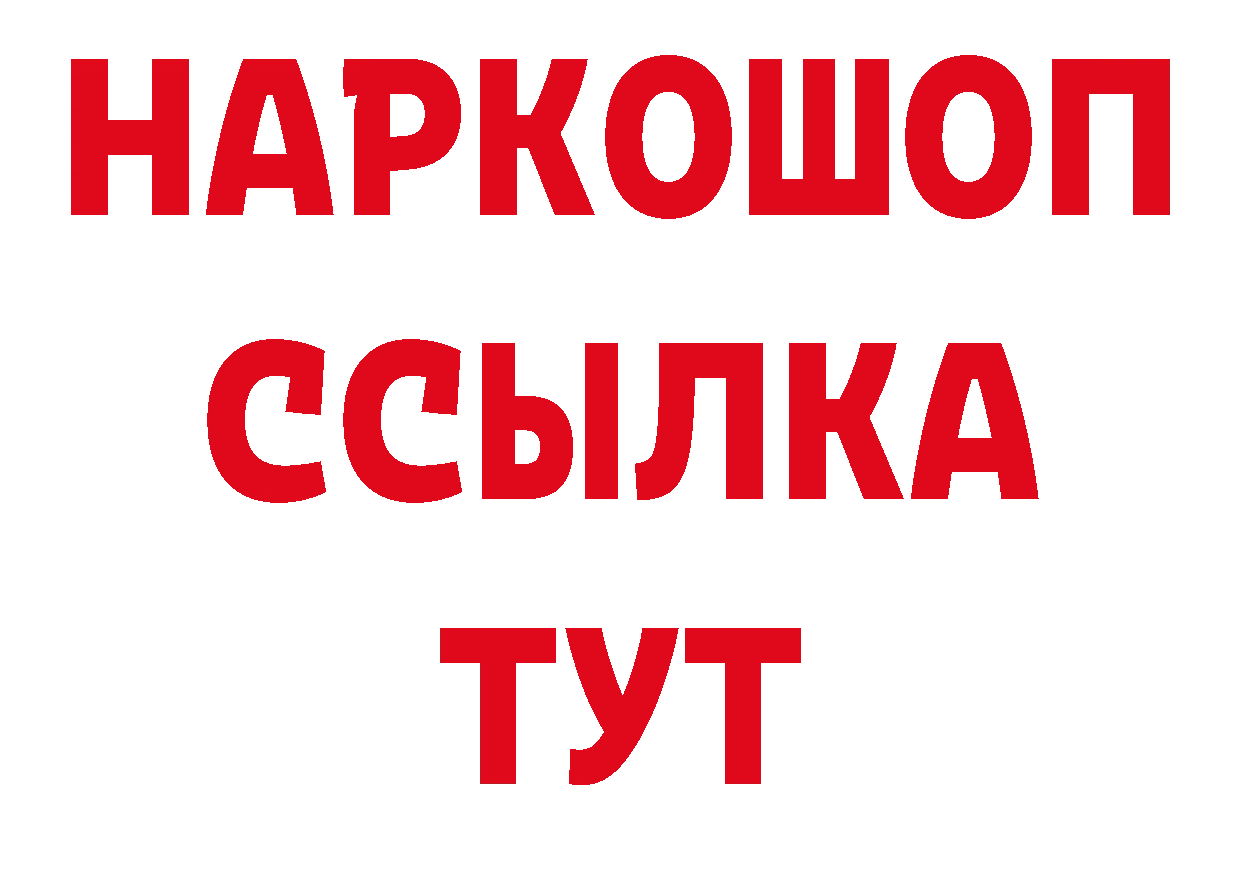 НАРКОШОП
ССЫЛКА
ТУТ